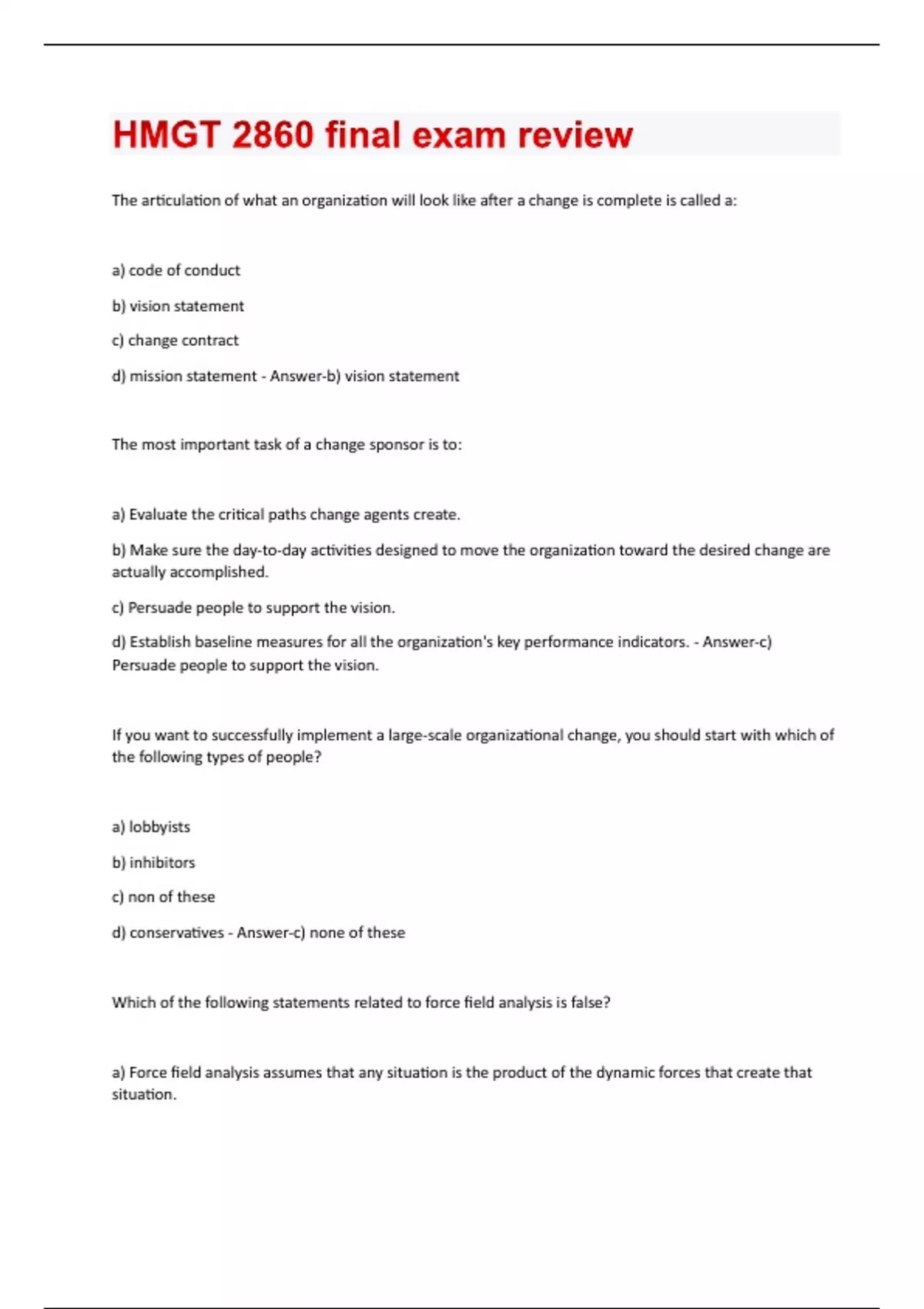 HMGT 2860 final exam review

The articulation of what an organization will look like after a change is complete is called a:

a) code of conduct

b) vision statement

c) change contract

d) mission statement - Answer-b) vision statement

The most important task of a change sponsor is to:

a) Evaluate the critical paths change agents create.

b) Make sure the day-to-day activities designed to move the organization toward the desired change are actually accomplished.

c) Persuade people to support the vision.

d) Establish baseline measures for all the organization's key performance indicators. - Answer-c) Persuade people to support the vision.

If you want to successfully implement a large-scale organizational change, you should start with which of the following types of people?

a) lobbyists

b) inhibitors

c) non of these

d) conservatives - Answer-c) none of these

Which of the following statements related to force field analysis is false?

a) Force field analysis assumes that any situation is the product of the dynamic forces that create that situation.